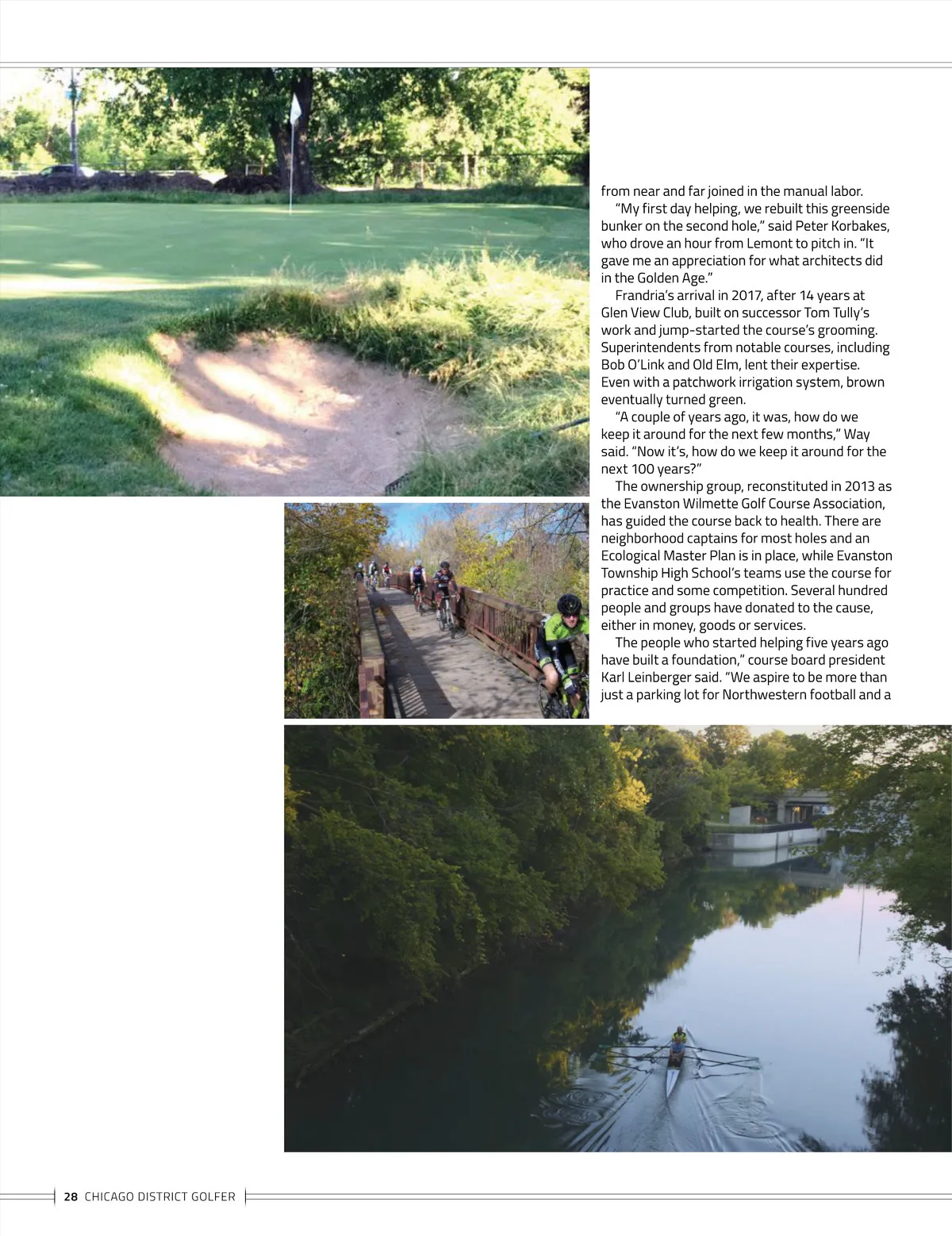 from near and far joined in the manual labor.

"My first day helping, we rebuilt this greenside bunker on the second hole," said Peter Korbakes, who drove an hour from Lemont to pitch in. "It gave me an appreciation for what architects did in the Golden Age."

Frandria's arrival in 2017, after 14 years at Glen View Club, built on successor Tom Tully's work and jump-started the course's grooming. Superintendents from notable courses, including Bob O'Link and Old Elm, lent their expertise. Even with a patchwork irrigation system, brown eventually turned green.

"A couple of years ago, it was, how do we keep it around for the next few months," Way said. "Now it's, how do we keep it around for the next 100 years?"

The ownership group, reconstituted in 2013 as the Evanston Wilmette Golf Course Association, has guided the course back to health. There are neighborhood captains for most holes and an Ecological Master Plan is in place, while Evanston Township High School's teams use the course for practice and some competition. Several hundred people and groups have donated to the cause, either in money, goods or services.

The people who started helping five years ago have built a foundation," course board president Karl Leinberger said. "We aspire to be more than just a parking lot for Northwestern football and a

28 CHICAGO DISTRICT GOLFER